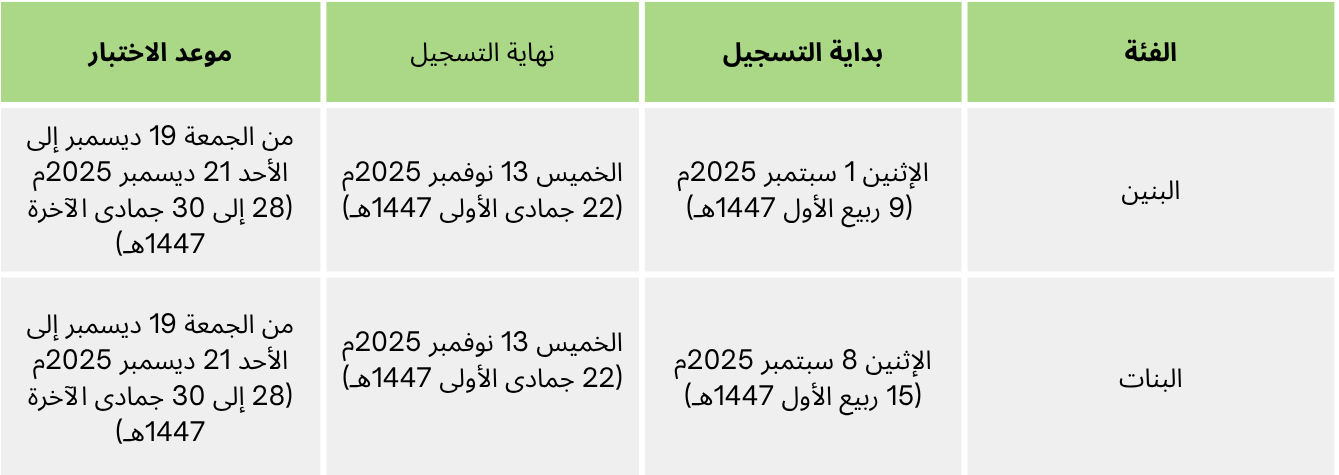 | الفئة | بداية التسجيل | نهاية التسجيل | موعد الاختبار |
|---|---|---|---|
| البنين | الإثنين 1 سبتمبر 2025م (9 ربيع الأول 1447هـ) | الخميس 13 نوفمبر 2025م (22 جمادى الأولى 1447هـ) | من الجمعة 19 ديسمبر إلى الأحد 21 ديسمبر 2025م (28 إلى 30 جمادى الآخرة 1447هـ) |
| البنات | الإثنين 8 سبتمبر 2025م (15 ربيع الأول 1447هـ) | الخميس 13 نوفمبر 2025م (22 جمادى الأولى 1447هـ) | من الجمعة 19 ديسمبر إلى الأحد 21 ديسمبر 2025م (28 إلى 30 جمادى الآخرة 1447هـ) |